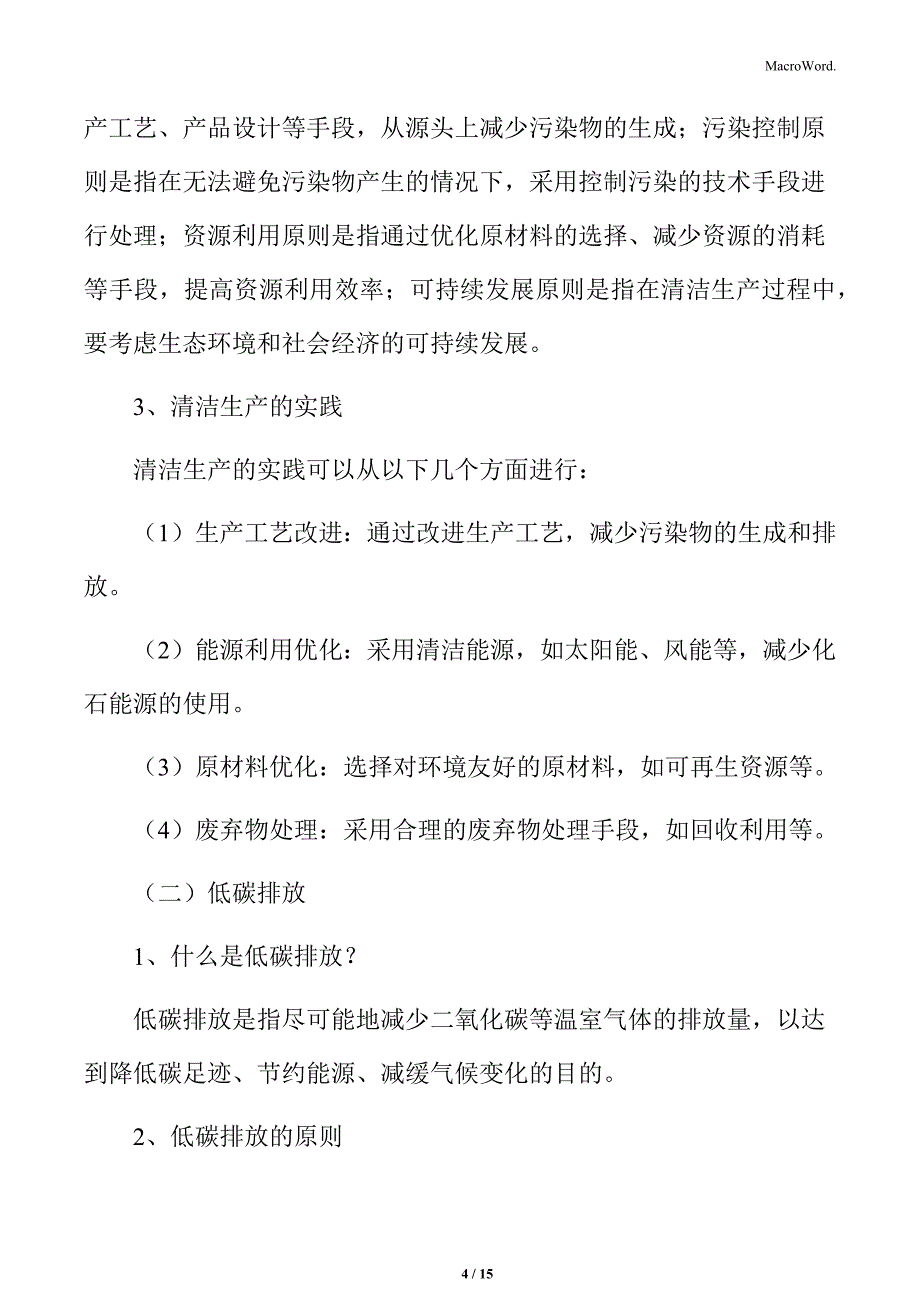 MacroWord.

产工艺、产品设计等手段，从源头上减少污染物的生成；污染控制原则是指在无法避免污染物产生的情况下，采用控制污染的技术手段进行处理；资源利用原则是指通过优化原材料的选择、减少资源的消耗等手段，提高资源利用效率；可持续发展原则是指在清洁生产过程中，要考虑生态环境和社会经济的可持续发展。

3、清洁生产的实践

清洁生产的实践可以从以下几个方面进行：

（1）生产工艺改进：通过改进生产工艺，减少污染物的生成和排放。

（2）能源利用优化：采用清洁能源，如太阳能、风能等，减少化石能源的使用。

（3）原材料优化：选择对环境友好的原材料，如可再生资源等。

（4）废弃物处理：采用合理的废弃物处理手段，如回收利用等。

（二）低碳排放

1、什么是低碳排放？

低碳排放是指尽可能地减少二氧化碳等温室气体的排放量，以达到降低碳足迹、节约能源、减缓气候变化的目的。

2、低碳排放的原则

4 / 15